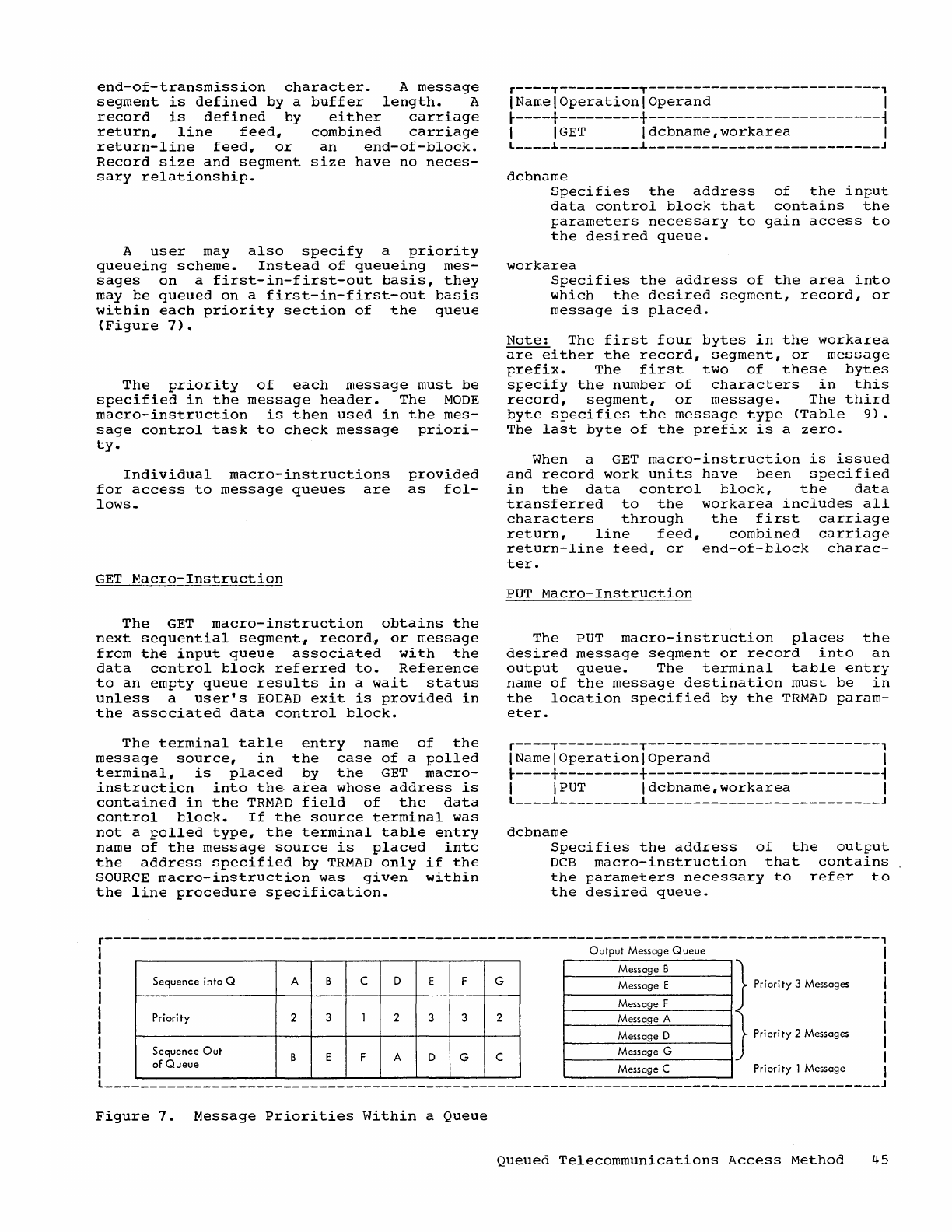 end-of-transmission character. A message segment is defined by a buffer length. A record is defined by either carriage return, line feed, combined carriage return-line feed, or an end-of-block. Record size and segment size have no necessary relationship.

A user may also specify a priority queueing scheme. Instead of queueing messages on a first-in-first-out basis, they may be queued on a first-in-first-out basis within each priority section of the queue (Figure 7).

The priority of each message must be specified in the message header. The MODE macro-instruction is then used in the message control task to check message priority.

Individual macro-instructions provided for access to message queues are as follows.

GET Macro-Instruction

The GET macro-instruction obtains the next sequential segment, record, or message from the input queue associated with the data control block referred to. Reference to an empty queue results in a wait status unless a user's EODAD exit is provided in the associated data control block.

The terminal table entry name of the message source, in the case of a polled terminal, is placed by the GET macro-instruction into the area whose address is contained in the TRMAD field of the data control block. If the source terminal was not a polled type, the terminal table entry name of the message source is placed into the address specified by TRMAD only if the SOURCE macro-instruction was given within the line procedure specification.

| Name | Operation | Operand |
|---|---|---|
| | GET | dcbname,workarea |

dcbname
Specifies the address of the input data control block that contains the parameters necessary to gain access to the desired queue.

workarea
Specifies the address of the area into which the desired segment, record, or message is placed.

Note: The first four bytes in the workarea are either the record, segment, or message prefix. The first two of these bytes specify the number of characters in this record, segment, or message. The third byte specifies the message type (Table 9). The last byte of the prefix is a zero.

When a GET macro-instruction is issued and record work units have been specified in the data control block, the data transferred to the workarea includes all characters through the first carriage return, line feed, combined carriage return-line feed, or end-of-block character.

PUT Macro-Instruction

The PUT macro-instruction places the desired message segment or record into an output queue. The terminal table entry name of the message destination must be in the location specified by the TRMAD parameter.

| Name | Operation | Operand |
|---|---|---|
| | PUT | dcbname,workarea |

dcbname
Specifies the address of the output DCB macro-instruction that contains the parameters necessary to refer to the desired queue.

| Sequence into Q | A | B | C | D | E | F | G |
|---|---|---|---|---|---|---|---|
| Priority | 2 | 3 | 1 | 2 | 3 | 3 | 2 |
| Sequence Out of Queue | B | E | F | A | D | G | C |

Output Message Queue
Message B
Message E
Message F
Message A
Message D
Message G
Message C
Priority 3 Messages
Priority 2 Messages
Priority 1 Message

Figure 7. Message Priorities Within a Queue

Queued Telecommunications Access Method 45